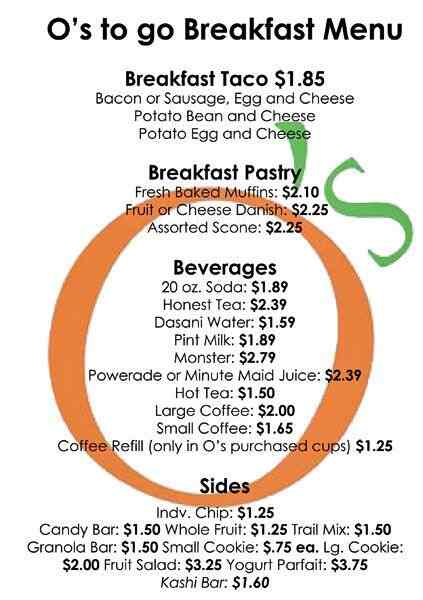 O's to go Breakfast Menu

Breakfast Taco $1.85
Bacon or Sausage, Egg and Cheese
Potato Bean and Cheese
Potato Egg and Cheese

Breakfast Pastry
Fresh Baked Muffins: $2.10
Fruit or Cheese Danish: $2.25
Assorted Scone: $2.25

Beverages
20 oz. Soda: $1.89
Honest Tea: $2.39
Dasani Water: $1.59
Pint Milk: $1.89
Monster: $2.79
Powerade or Minute Maid Juice: $2.39
Hot Tea: $1.50
Large Coffee: $2.00
Small Coffee: $1.65
Coffee Refill (only in O's purchased cups) $1.25

Sides
Indv. Chip: $1.25
Candy Bar: $1.50 Whole Fruit: $1.25 Trail Mix: $1.50
Granola Bar: $1.50 Small Cookie: $.75 ea. Lg. Cookie: $2.00 Fruit Salad: $3.25 Yogurt Parfait: $3.75
Kashi Bar: $1.60